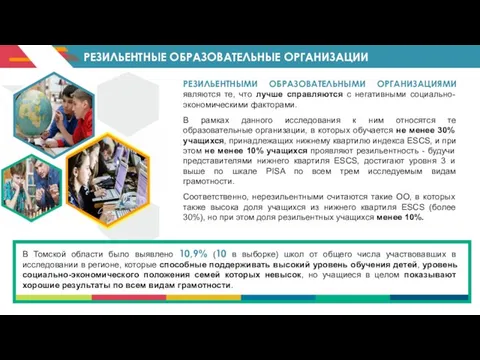 РЕЗИЛЬЕНТНЫЕ ОБРАЗОВАТЕЛЬНЫЕ ОРГАНИЗАЦИИ

РЕЗИЛЬЕНТНЫМИ ОБРАЗОВАТЕЛЬНЫМИ ОРГАНИЗАЦИЯМИ являются те, что лучше справляются с негативными социально-экономическими факторами.

В рамках данного исследования к ним относятся те образовательные организации, в которых обучается не менее 30% учащихся, принадлежащих нижнему квартилю индекса ESCS, и при этом не менее 10% учащихся проявляют резильентность - будучи представителями нижнего квартиля ESCS, достигают уровня 3 и выше по шкале PISA по всем трем исследуемым видам грамотности.

Соответственно, нерезильентными считаются такие ОО, в которых также высока доля учащихся из нижнего квартиля ESCS (более 30%), но при этом доля резильентных учащихся менее 10%.

В Томской области было выявлено 10,9% (10 в выборке) школ от общего числа участвовавших в исследовании в регионе, которые способные поддерживать высокий уровень обучения детей, уровень социально-экономического положения семей которых невысок, но учащиеся в целом показывают хорошие результаты по всем видам грамотности.